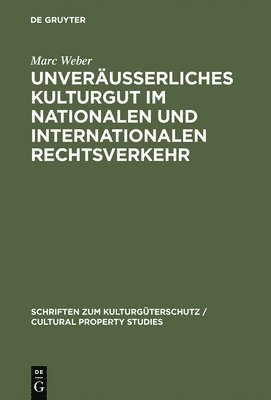 DE GRUYTER

Marc Weber

UNVERÄUSSERLICHES KULTURGUT IM NATIONALEN UND INTERNATIONALEN RECHTSVERKEHR

SCHRIFTEN ZUM KULTURGÜTERSCHUTZ / CULTURAL PROPERTY STUDIES

DE
G